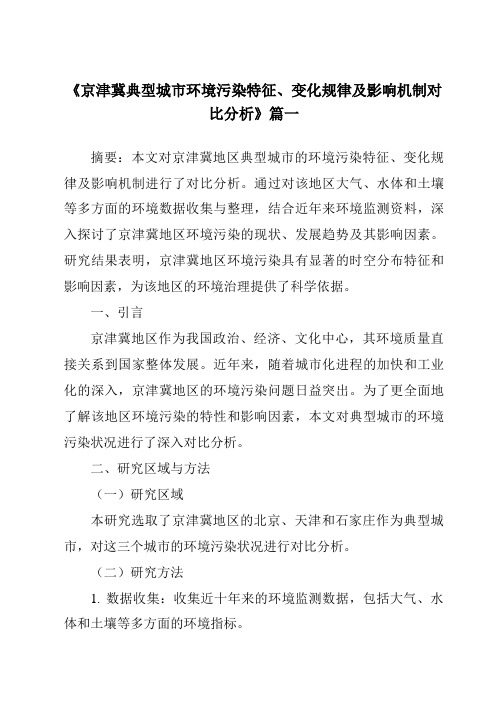 《京津冀典型城市环境污染特征、变化规律及影响机制对比分析》篇一

摘要：本文对京津冀地区典型城市的环境污染特征、变化规律及影响机制进行了对比分析。通过对该地区大气、水体和土壤等多方面的环境数据收集与整理，结合近年来环境监测资料，深入探讨了京津冀地区环境污染的现状、发展趋势及其影响因素。研究结果表明，京津冀地区环境污染具有显著的时空分布特征和影响因素，为该地区的环境治理提供了科学依据。

一、引言

京津冀地区作为我国政治、经济、文化中心，其环境质量直接关系到国家整体发展。近年来，随着城市化进程的加快和工业化的深入，京津冀地区的环境污染问题日益突出。为了更全面地了解该地区环境污染的特性和影响因素，本文对典型城市的环境污染状况进行了深入对比分析。

二、研究区域与方法

（一）研究区域

本研究选取了京津冀地区的北京、天津和石家庄作为典型城市，对这三个城市的环境污染状况进行对比分析。

（二）研究方法

1. 数据收集：收集近十年来的环境监测数据，包括大气、水体和土壤等多方面的环境指标。